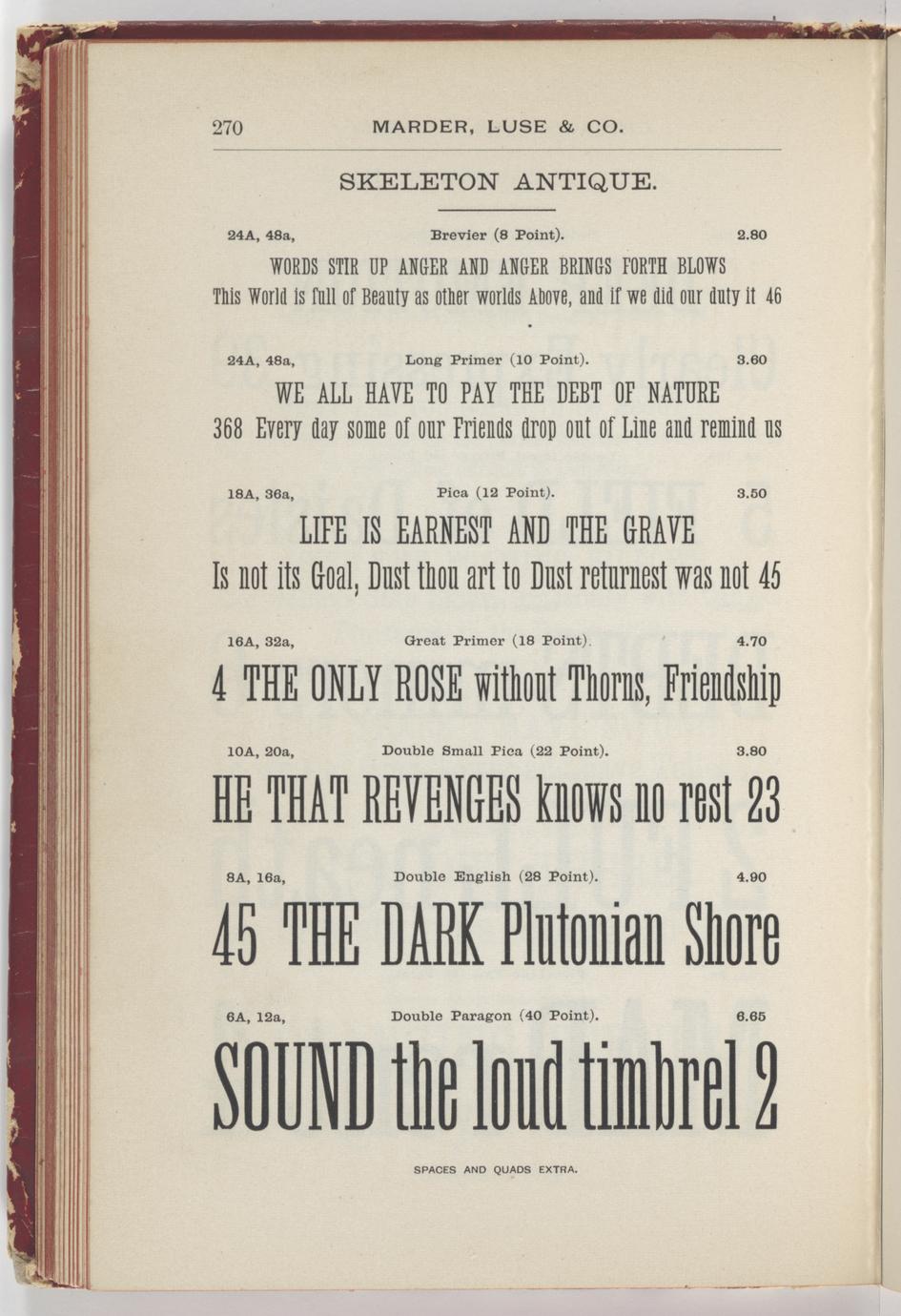 270 MARDER, LUSE & CO.

SKELETON ANTIQUE.

24A, 48a, Brevier (8 Point). 2.80

WORDS STIR UP ANGER AND ANGER BRINGS FORTH BLOWS

This World is full of Beauty as other worlds Above, and if we did our duty it 46

24A, 48a, Long Primer (10 Point). 3.60

WE ALL HAVE TO PAY THE DEBT OF NATURE

368 Every day some of our Friends drop out of Line and remind us

18A, 36a, Pica (12 Point). 3.50

LIFE IS EARNEST AND THE GRAVE

Is not its Goal, Dust thou art to Dust returnest was not 45

16A, 32a, Great Primer (18 Point). 4.70

4 THE ONLY ROSE without Thorns, Friendship

10A, 20a, Double Small Pica (22 Point). 3.80

HE THAT REVENGES knows no rest 23

8A, 16a, Double English (28 Point). 4.90

45 THE DARK Plutonian Shore

6A, 12a, Double Paragon (40 Point). 6.65

SOUND the loud timbrel 2

SPACES AND QUADS EXTRA.